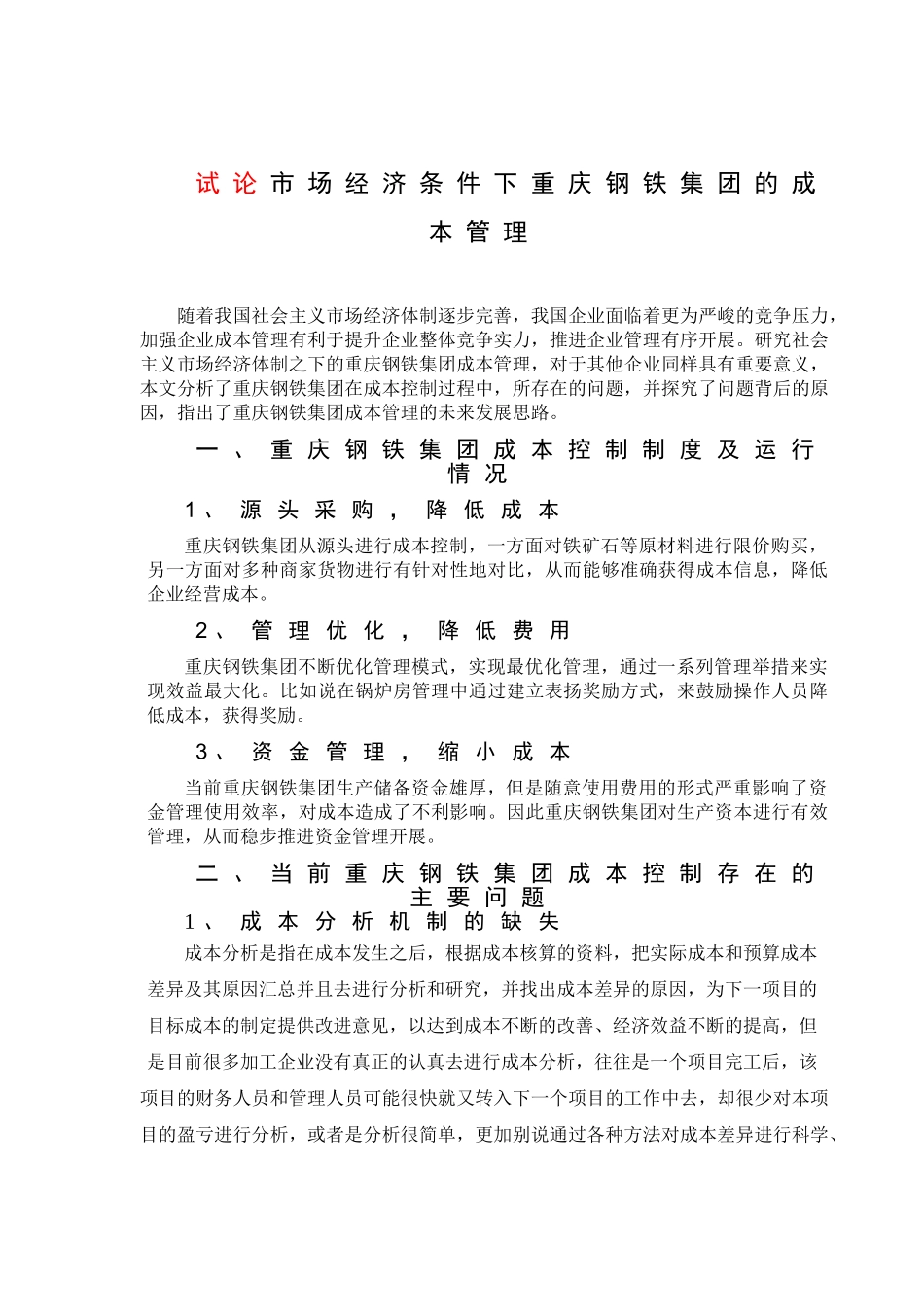 试论市场经济条件下重庆钢铁集团的成本管理

随着我国社会主义市场经济体制逐步完善，我国企业面临着更为严峻的竞争压力，加强企业成本管理有利于提升企业整体竞争实力，推进企业管理有序开展。研究社会主义市场经济体制之下的重庆钢铁集团成本管理，对于其他企业同样具有重要意义，本文分析了重庆钢铁集团在成本控制过程中，所存在的问题，并探究了问题背后的原因，指出了重庆钢铁集团成本管理的未来发展思路。

一、重庆钢铁集团成本控制制度及运行情况

1、源头采购，降低成本

重庆钢铁集团从源头进行成本控制，一方面对铁矿石等原材料进行限价购买，另一方面对多种商家货物进行有针对性地对比，从而能够准确获得成本信息，降低企业经营成本。

2、管理优化，降低费用

重庆钢铁集团不断优化管理模式，实现最优化管理，通过一系列管理举措来实现效益最大化。比如说在锅炉房管理中通过建立表扬奖励方式，来鼓励操作人员降低成本，获得奖励。

3、资金管理，缩小成本

当前重庆钢铁集团生产储备资金雄厚，但是随意使用费用的形式严重影响了资金管理使用效率，对成本造成了不利影响。因此重庆钢铁集团对生产资本进行有效管理，从而稳步推进资金管理开展。

二、当前重庆钢铁集团成本控制存在的主要问题

1、成本分析机制的缺失

成本分析是指在成本发生之后，根据成本核算的资料，把实际成本和预算成本差异及其原因汇总并且去进行分析和研究，并找出成本差异的原因，为下一项目的目标成本的制定提供改进意见，以达到成本不断的改善、经济效益不断的提高，但是目前很多加工企业没有真正的认真去进行成本分析，往往是一个项目完工后，该项目的财务人员和管理人员可能很快就又转入下一个项目的工作中去，却很少对本项目的盈亏进行分析，或者是分析很简单，更加别说通过各种方法对成本差异进行科学、